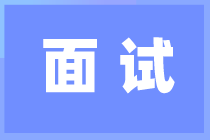 面试